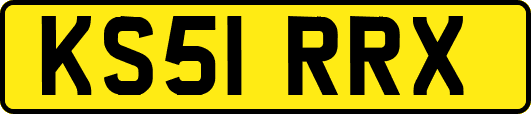 KS51 RRX